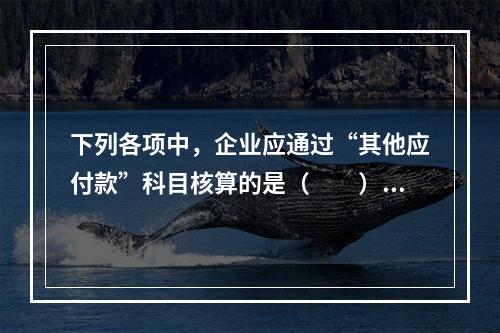 下列各项中，企业应通过“其他应付款”科目核算的是（　　）...